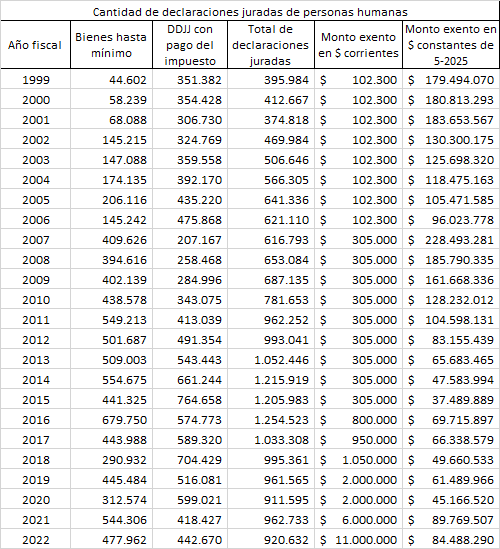 Cantidad de declaraciones juradas de personas humanas

| Año fiscal | Bienes hasta mínimo | DDJJ con pago del impuesto | Total de declaraciones juradas | Monto exento en \$ corrientes | Monto exento en \$ constantes de 5-2025 |
|---|---|---|---|---|---|
| 1999 | 44.602 | 351.382 | 395.984 | \$ 102.300 | \$ 179.494.070 |
| 2000 | 58.239 | 354.428 | 412.667 | \$ 102.300 | \$ 180.813.293 |
| 2001 | 68.088 | 306.730 | 374.818 | \$ 102.300 | \$ 183.653.567 |
| 2002 | 145.215 | 324.769 | 469.984 | \$ 102.300 | \$ 130.300.175 |
| 2003 | 147.088 | 359.558 | 506.646 | \$ 102.300 | \$ 125.698.320 |
| 2004 | 174.135 | 392.170 | 566.305 | \$ 102.300 | \$ 118.475.163 |
| 2005 | 206.116 | 435.220 | 641.336 | \$ 102.300 | \$ 105.471.585 |
| 2006 | 145.242 | 475.868 | 621.110 | \$ 102.300 | \$ 96.023.778 |
| 2007 | 409.626 | 207.167 | 616.793 | \$ 305.000 | \$ 228.493.281 |
| 2008 | 394.616 | 258.468 | 653.084 | \$ 305.000 | \$ 185.790.335 |
| 2009 | 402.139 | 284.996 | 687.135 | \$ 305.000 | \$ 161.668.336 |
| 2010 | 438.578 | 343.075 | 781.653 | \$ 305.000 | \$ 128.232.012 |
| 2011 | 549.213 | 413.039 | 962.252 | \$ 305.000 | \$ 104.598.131 |
| 2012 | 501.687 | 491.354 | 993.041 | \$ 305.000 | \$ 83.155.439 |
| 2013 | 509.003 | 543.443 | 1.052.446 | \$ 305.000 | \$ 65.683.465 |
| 2014 | 554.675 | 661.244 | 1.215.919 | \$ 305.000 | \$ 47.583.994 |
| 2015 | 441.325 | 764.658 | 1.205.983 | \$ 305.000 | \$ 37.489.889 |
| 2016 | 679.750 | 574.773 | 1.254.523 | \$ 800.000 | \$ 69.715.897 |
| 2017 | 443.988 | 589.320 | 1.033.308 | \$ 950.000 | \$ 66.338.579 |
| 2018 | 290.932 | 704.429 | 995.361 | \$ 1.050.000 | \$ 49.660.533 |
| 2019 | 445.484 | 516.081 | 961.565 | \$ 2.000.000 | \$ 61.489.966 |
| 2020 | 312.574 | 599.021 | 911.595 | \$ 2.000.000 | \$ 45.166.520 |
| 2021 | 544.306 | 418.427 | 962.733 | \$ 6.000.000 | \$ 89.769.507 |
| 2022 | 477.962 | 442.670 | 920.632 | \$ 11.000.000 | \$ 84.488.290 |